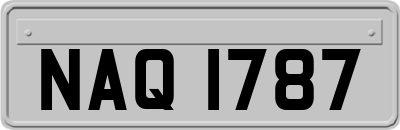 NAQ 1787